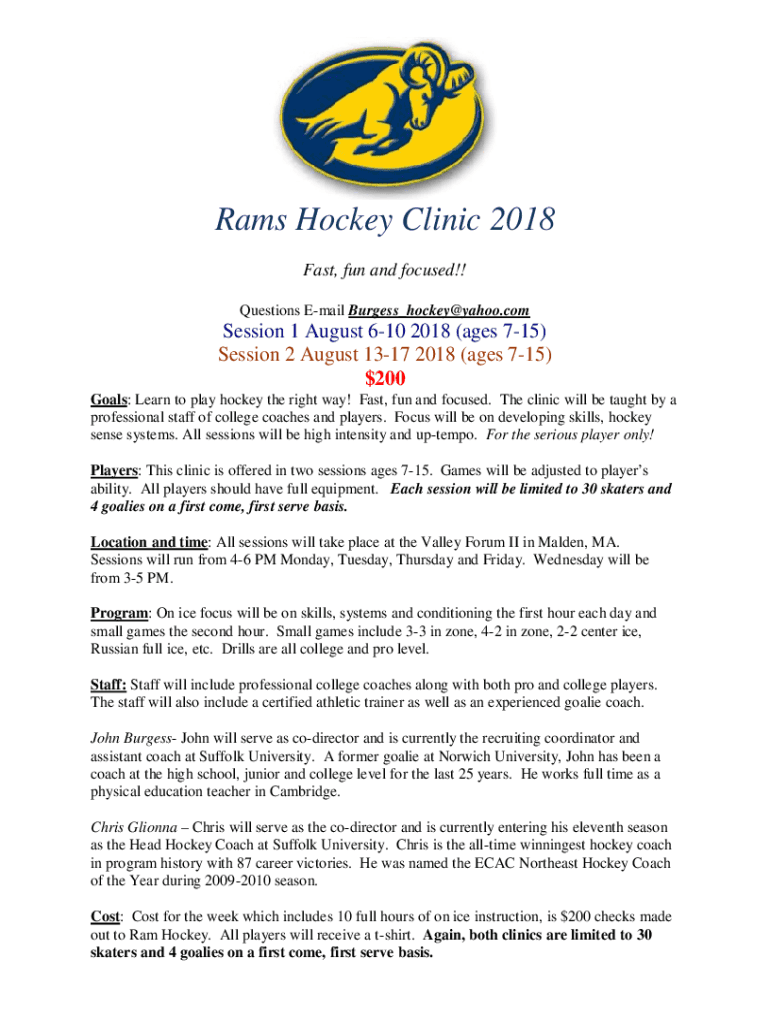 Rams Hockey Clinic 2018

Fast, fun and focused!!

Questions E-mail Burgess_hockey@yahoo.com

Session 1 August 6-10 2018 (ages 7-15)
Session 2 August 13-17 2018 (ages 7-15)
$200

Goals: Learn to play hockey the right way! Fast, fun and focused. The clinic will be taught by a professional staff of college coaches and players. Focus will be on developing skills, hockey sense systems. All sessions will be high intensity and up-tempo. For the serious player only!

Players: This clinic is offered in two sessions ages 7-15. Games will be adjusted to player's ability. All players should have full equipment. Each session will be limited to 30 skaters and 4 goalies on a first come, first serve basis.

Location and time: All sessions will take place at the Valley Forum II in Malden, MA. Sessions will run from 4-6 PM Monday, Tuesday, Thursday and Friday. Wednesday will be from 3-5 PM.

Program: On ice focus will be on skills, systems and conditioning the first hour each day and small games the second hour. Small games include 3-3 in zone, 4-2 in zone, 2-2 center ice, Russian full ice, etc. Drills are all college and pro level.

Staff: Staff will include professional college coaches along with both pro and college players. The staff will also include a certified athletic trainer as well as an experienced goalie coach.

John Burgess- John will serve as co-director and is currently the recruiting coordinator and assistant coach at Suffolk University. A former goalie at Norwich University, John has been a coach at the high school, junior and college level for the last 25 years. He works full time as a physical education teacher in Cambridge.

Chris Glionna – Chris will serve as the co-director and is currently entering his eleventh season as the Head Hockey Coach at Suffolk University. Chris is the all-time winningest hockey coach in program history with 87 career victories. He was named the ECAC Northeast Hockey Coach of the Year during 2009-2010 season.

Cost: Cost for the week which includes 10 full hours of on ice instruction, is $200 checks made out to Ram Hockey. All players will receive a t-shirt. Again, both clinics are limited to 30 skaters and 4 goalies on a first come, first serve basis.